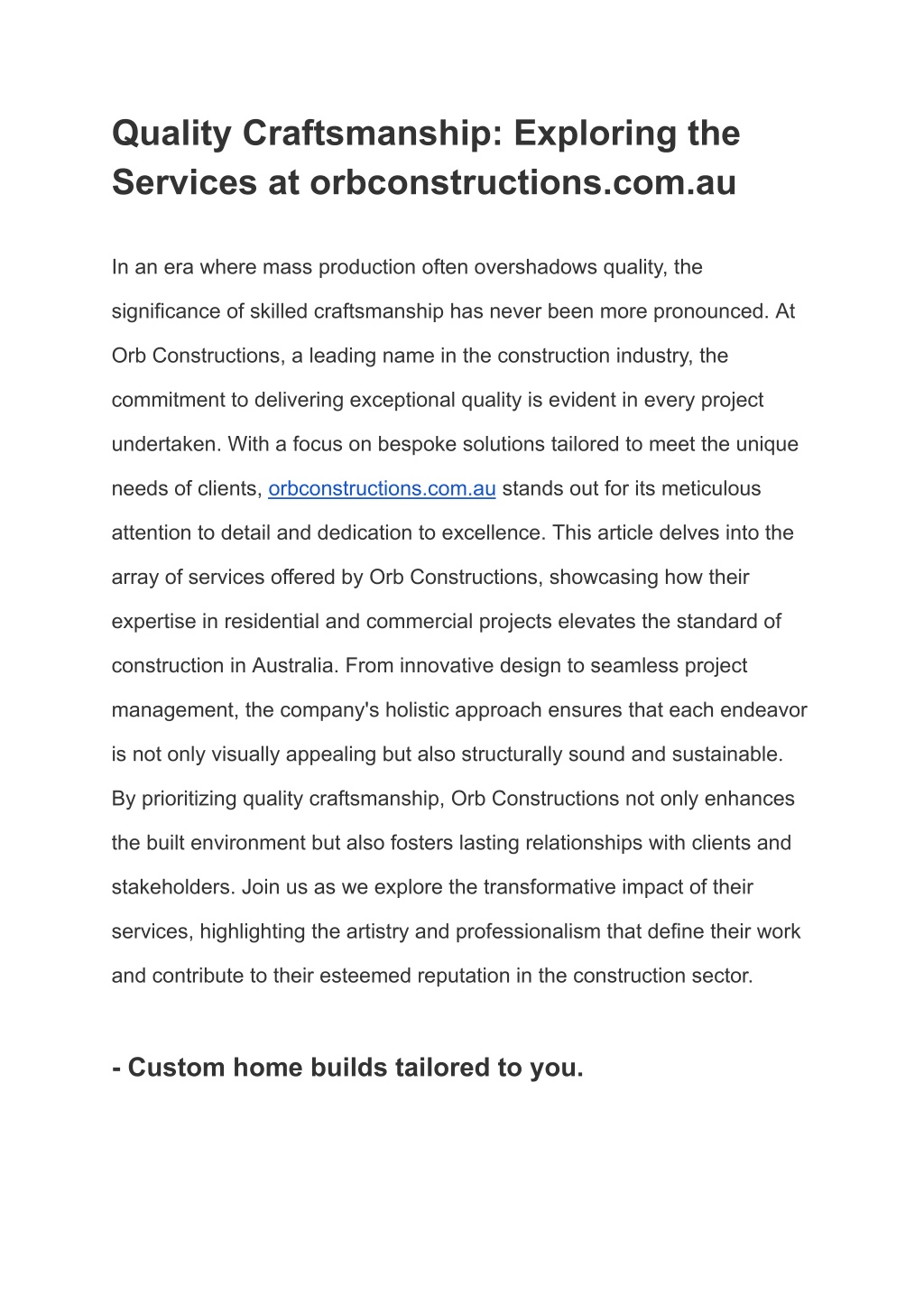 Quality Craftsmanship: Exploring the Services at orbconstructions.com.au

In an era where mass production often overshadows quality, the significance of skilled craftsmanship has never been more pronounced. At Orb Constructions, a leading name in the construction industry, the commitment to delivering exceptional quality is evident in every project undertaken. With a focus on bespoke solutions tailored to meet the unique needs of clients, orbconstructions.com.au stands out for its meticulous attention to detail and dedication to excellence. This article delves into the array of services offered by Orb Constructions, showcasing how their expertise in residential and commercial projects elevates the standard of construction in Australia. From innovative design to seamless project management, the company's holistic approach ensures that each endeavor is not only visually appealing but also structurally sound and sustainable. By prioritizing quality craftsmanship, Orb Constructions not only enhances the built environment but also fosters lasting relationships with clients and stakeholders. Join us as we explore the transformative impact of their services, highlighting the artistry and professionalism that define their work and contribute to their esteemed reputation in the construction sector.

- Custom home builds tailored to you.